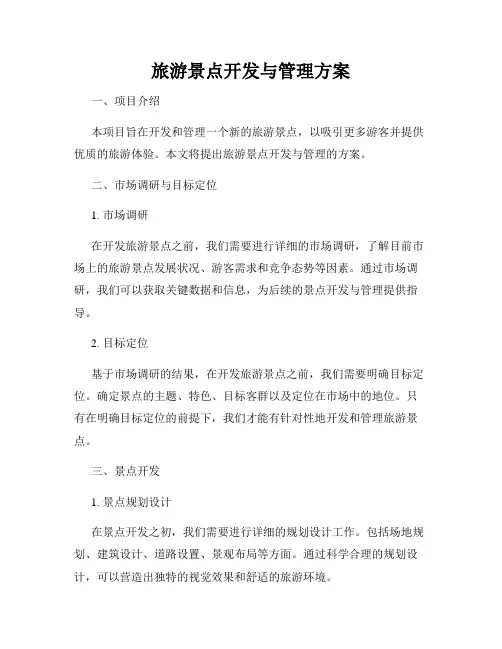 旅游景点开发与管理方案

一、项目介绍

本项目旨在开发和管理一个新的旅游景点，以吸引更多游客并提供优质的旅游体验。本文将提出旅游景点开发与管理的方案。

二、市场调研与目标定位

1. 市场调研

在开发旅游景点之前，我们需要进行详细的市场调研，了解目前市场上的旅游景点发展状况、游客需求和竞争态势等因素。通过市场调研，我们可以获取关键数据和信息，为后续的景点开发与管理提供指导。

2. 目标定位

基于市场调研的结果，在开发旅游景点之前，我们需要明确目标定位。确定景点的主题、特色、目标客群以及定位在市场中的地位。只有在明确目标定位的前提下，我们才能有针对性地开发和管理旅游景点。

三、景点开发

1. 景点规划设计

在景点开发之初，我们需要进行详细的规划设计工作。包括场地规划、建筑设计、道路设置、景观布局等方面。通过科学合理的规划设计，可以营造出独特的视觉效果和舒适的旅游环境。